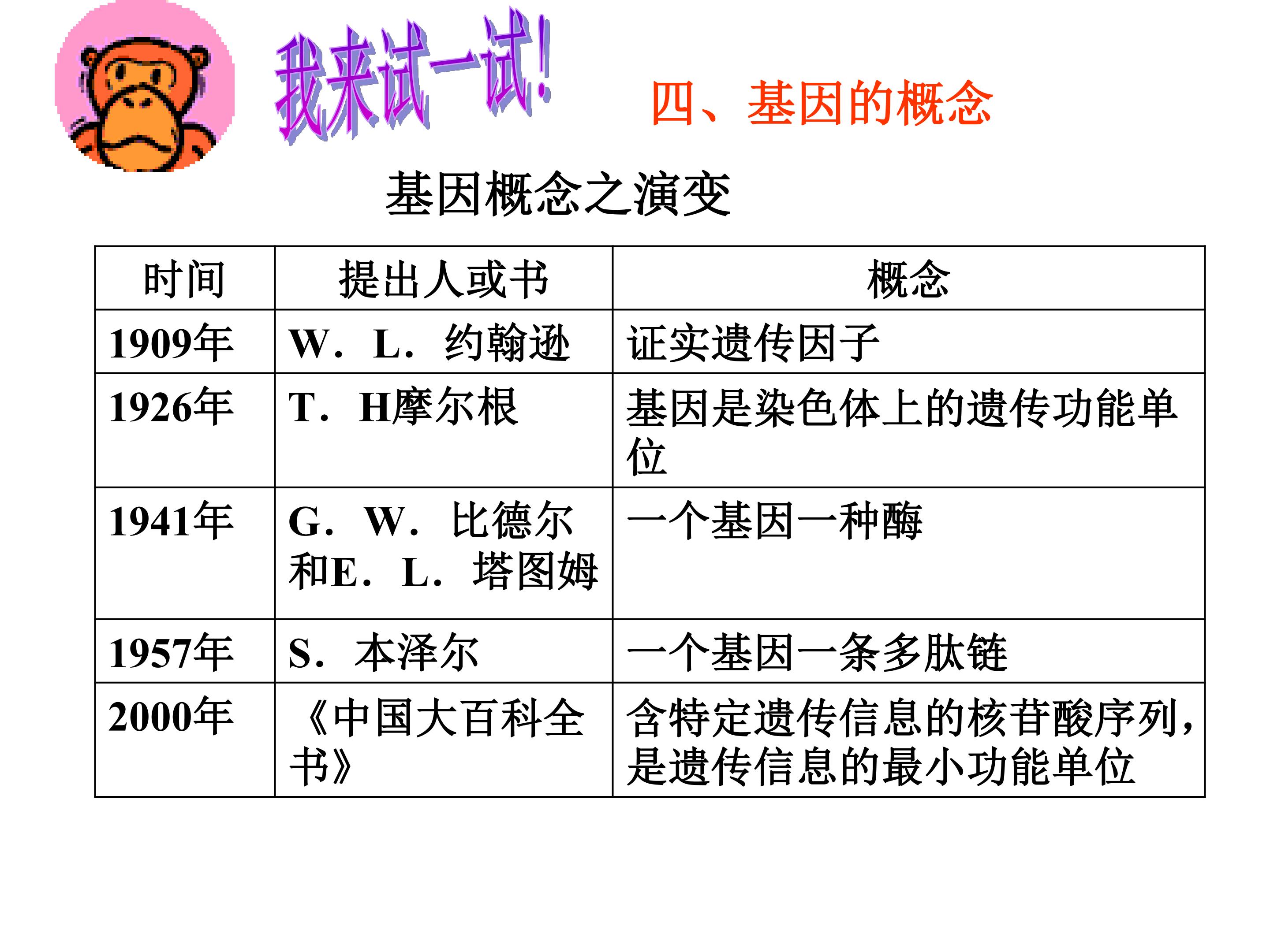 我来试一试!

四、基因的概念

基因概念之演变

| 时间 | 提出人或书 | 概念 |
|---|---|---|
| 1909年 | W．L．约翰逊 | 证实遗传因子 |
| 1926年 | T．H摩尔根 | 基因是染色体上的遗传功能单位 |
| 1941年 | G．W．比德尔和E．L．塔图姆 | 一个基因一种酶 |
| 1957年 | S．本泽尔 | 一个基因一条多肽链 |
| 2000年 | 《中国大百科全书》 | 含特定遗传信息的核苷酸序列，是遗传信息的最小功能单位 |